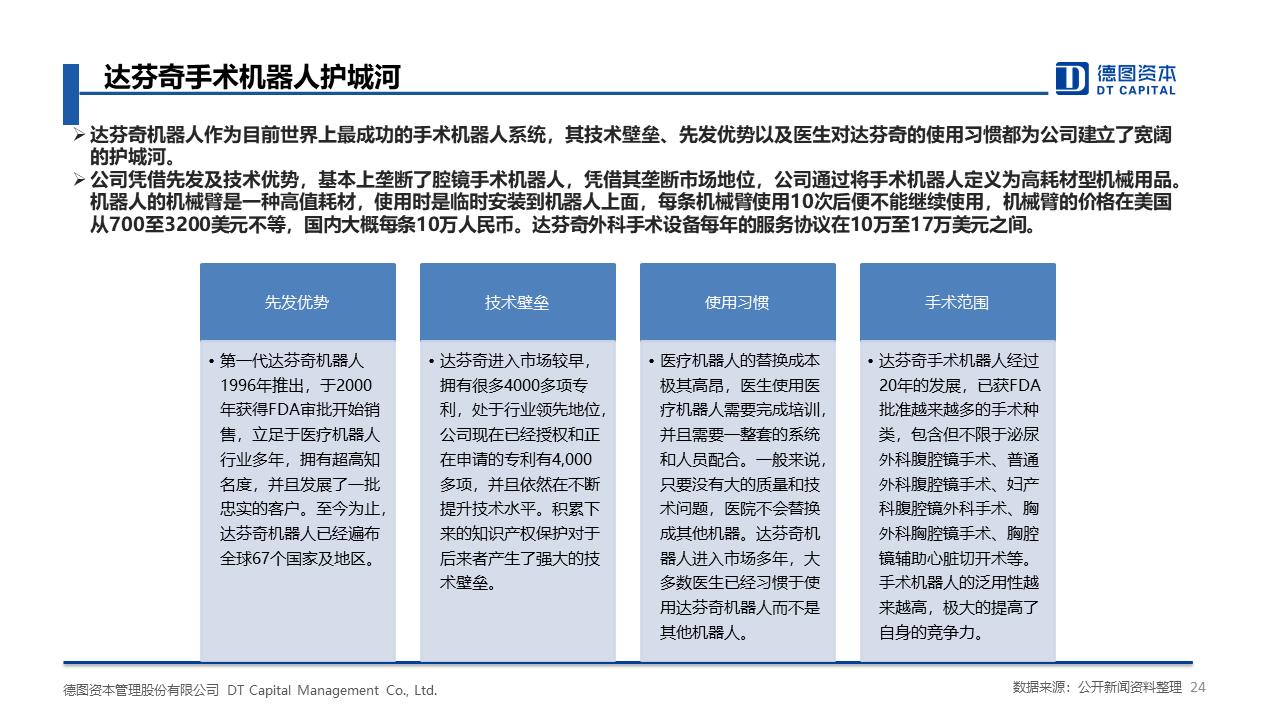 达芬奇手术机器人护城河

德图资本
DT CAPITAL

➢ 达芬奇机器人作为目前世界上最成功的手术机器人系统，其技术壁垒、先发优势以及医生对达芬奇的使用习惯都为公司建立了宽阔的护城河。

➢ 公司凭借先发及技术优势，基本上垄断了腔镜手术机器人，凭借其垄断市场地位，公司通过将手术机器人定义为高耗材型机械用品。机器人的机械臂是一种高值耗材，使用时是临时安装到机器人上面，每条机械臂使用10次后便不能继续使用，机械臂的价格在美国从700至3200美元不等，国内大概每条10万人民币。达芬奇外科手术设备每年的服务协议在10万至17万美元之间。

先发优势

• 第一代达芬奇机器人1996年推出，于2000年获得FDA审批开始销售，立足于医疗机器人行业多年，拥有超高知名度，并且发展了一批忠实的客户。至今为止，达芬奇机器人已经遍布全球67个国家及地区。

技术壁垒

• 达芬奇进入市场较早，拥有很多4000多项专利，处于行业领先地位，公司现在已经授权和正在申请的专利有4,000多项，并且依然在不断提升技术水平。积累下来的知识产权保护对于后来者产生了强大的技术壁垒。

使用习惯

• 医疗机器人的替换成本极其高昂，医生使用医疗机器人需要完成培训，并且需要一整套的系统和人员配合。一般来说，只要没有大的质量和技术问题，医院不会替换成其他机器。达芬奇机器人进入市场多年，大多数医生已经习惯于使用达芬奇机器人而不是其他机器人。

手术范围

• 达芬奇手术机器人经过20年的发展，已获FDA批准越来越多的手术种类，包含但不限于泌尿外科腹腔镜手术、普通外科腹腔镜手术、妇产科腹腔镜外科手术、胸外科胸腔镜手术、胸腔镜辅助心脏切开术等。手术机器人的泛用性越来越高，极大的提高了自身的竞争力。

德图资本管理股份有限公司 DT Capital Management Co., Ltd.

数据来源：公开新闻资料整理 24